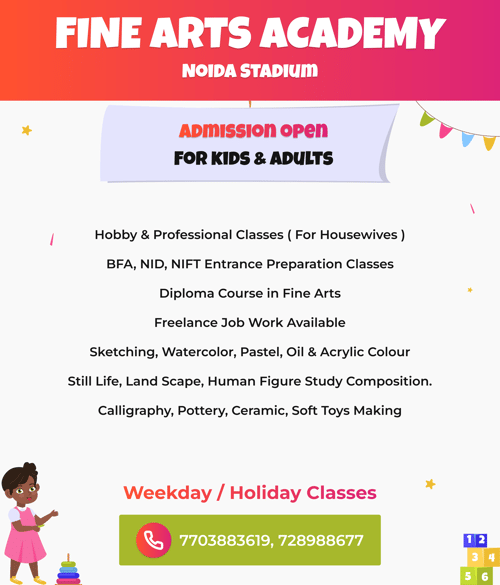 FINE ARTS ACADEMY
NOIDA STADIUM

ADMISSION OPEN
FOR KIDS & ADULTS

Hobby & Professional Classes ( For Housewives )

BFA, NID, NIFT Entrance Preparation Classes

Diploma Course in Fine Arts

Freelance Job Work Available

Sketching, Watercolor, Pastel, Oil & Acrylic Colour

Still Life, Land Scape, Human Figure Study Composition.

Calligraphy, Pottery, Ceramic, Soft Toys Making

Weekday / Holiday Classes

7703883619, 728988677

1 2
3 4
5 6